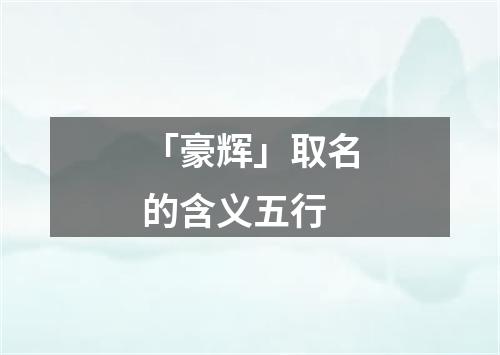 「豪辉」取名
的含义五行